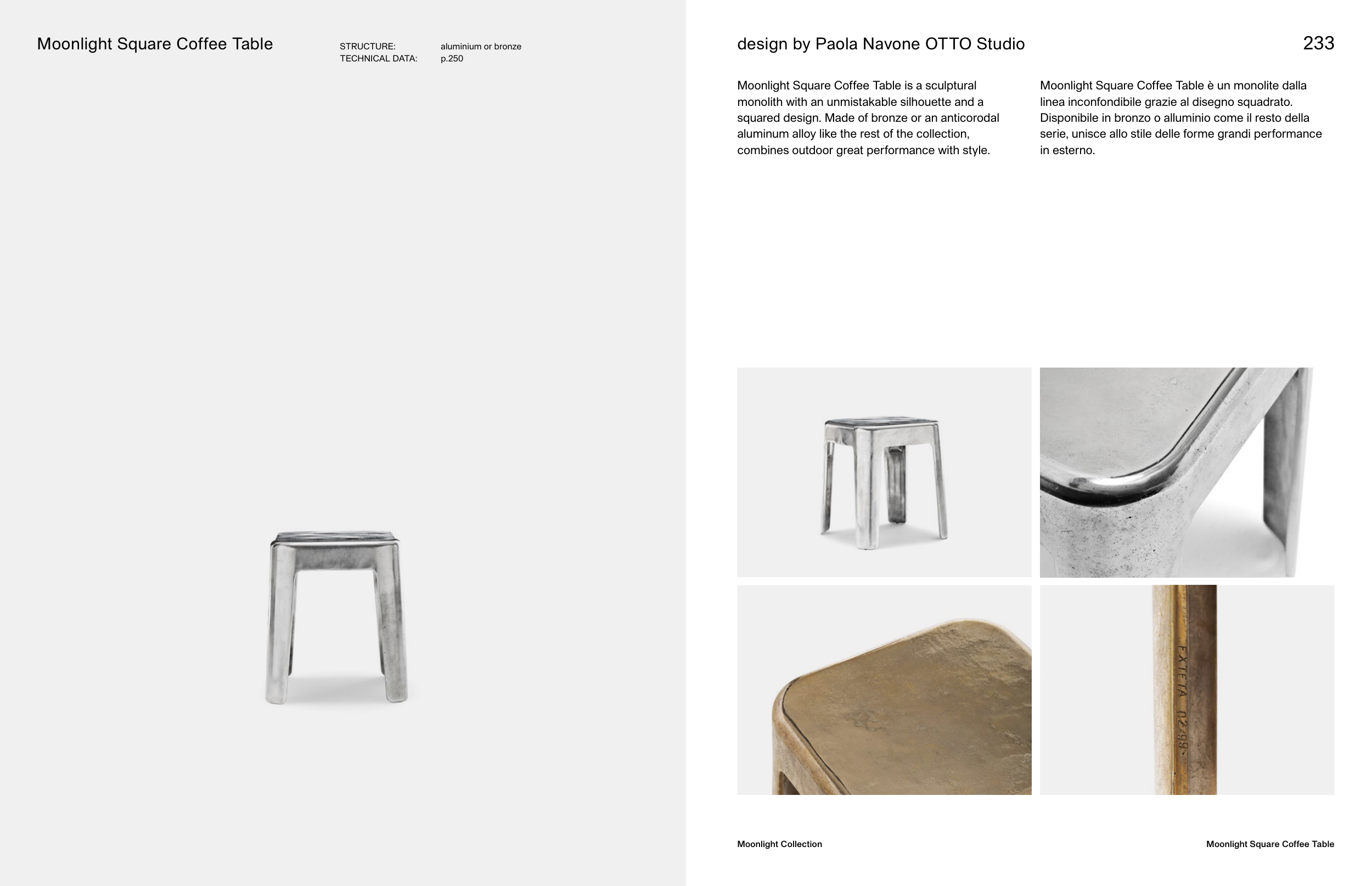 Moonlight Square Coffee Table

STRUCTURE: aluminium or bronze
TECHNICAL DATA: p.250

design by Paola Navone OTTO Studio

233

Moonlight Square Coffee Table is a sculptural monolith with an unmistakable silhouette and a squared design. Made of bronze or an anticorodal aluminum alloy like the rest of the collection, combines outdoor great performance with style.

Moonlight Square Coffee Table è un monolite dalla linea inconfondibile grazie al disegno squadrato. Disponibile in bronzo o alluminio come il resto della serie, unisce allo stile delle forme grandi performance in esterno.

EXTETA 02.99

Moonlight Collection

Moonlight Square Coffee Table